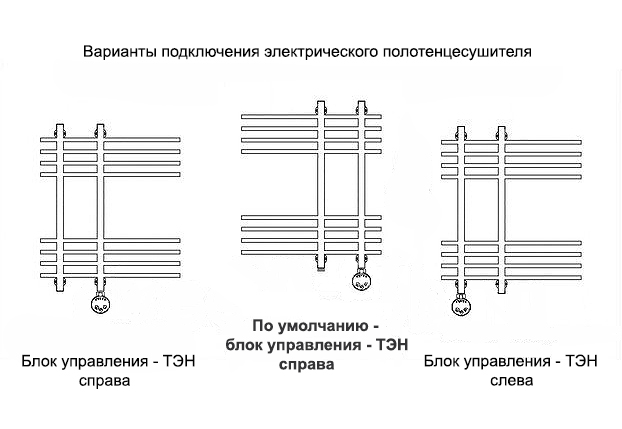 Варианты подключения электрического полотенцесушителя

Блок управления - ТЭН справа

По умолчанию - блок управления - ТЭН справа

Блок управления - ТЭН слева